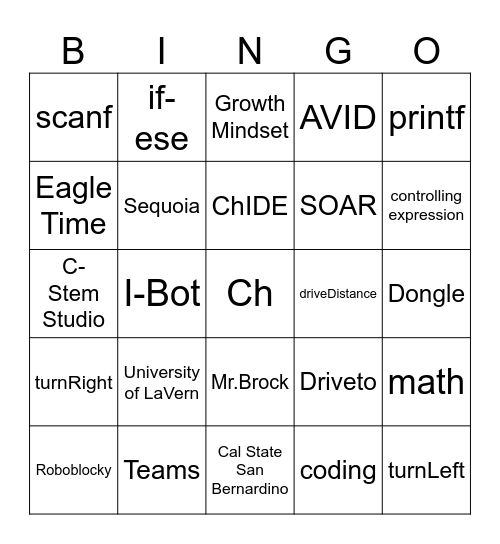 | B | I | N | G | O |
|---|---|---|---|---|
| scanf | if-ese | Growth Mindset | AVID | printf |
| Eagle Time | Sequoia | ChIDE | SOAR | controlling expression |
| C-Stem Studio | I-Bot | Ch | driveDistance | Dongle |
| turnRight | University of LaVern | Mr.Brock | Driveto | math |
| Roboblocky | Teams | Cal State San Bernardino | coding | turnLeft |